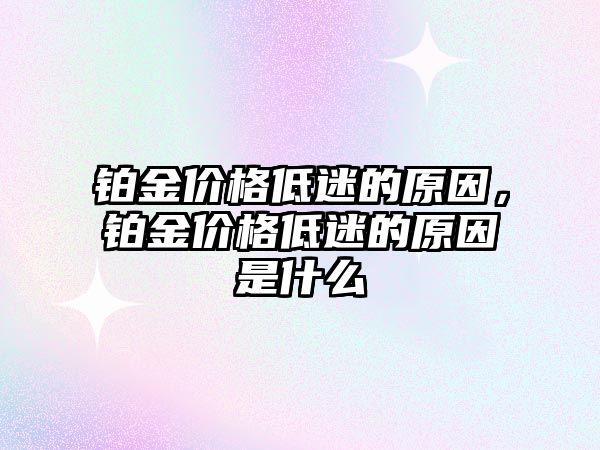 铂金价格低迷的原因，铂金价格低迷的原因是什么